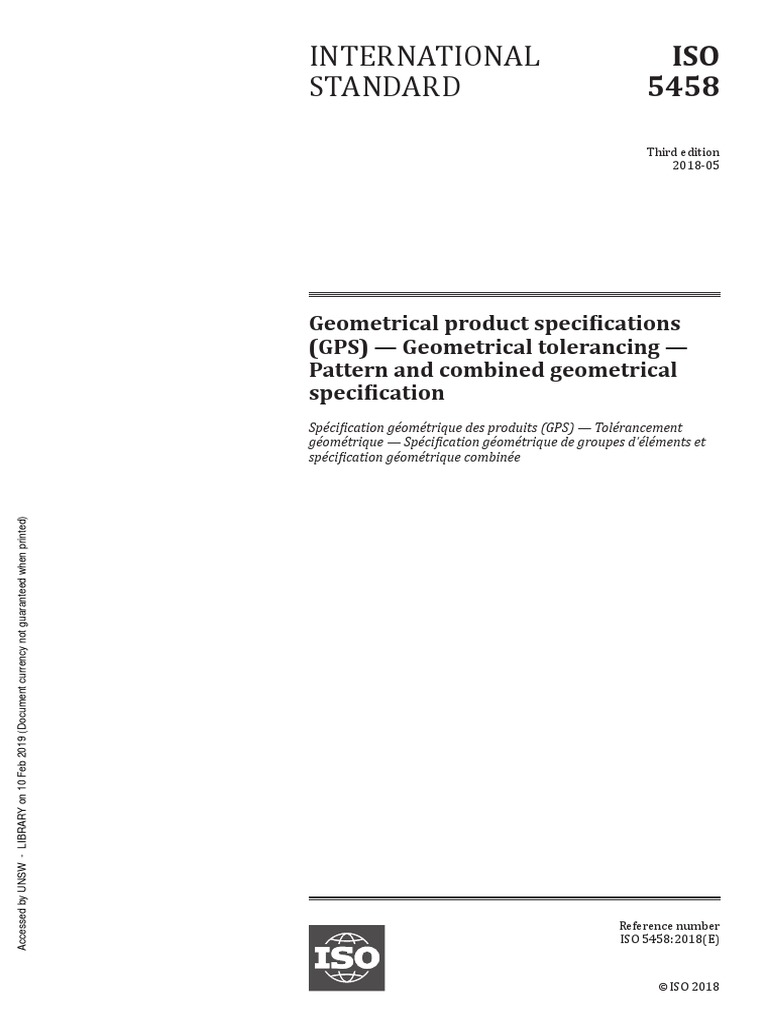 INTERNATIONAL STANDARD

ISO 5458

Third edition
2018-05

Geometrical product specifications (GPS) — Geometrical tolerancing — Pattern and combined geometrical specification

Spécification géométrique des produits (GPS) — Tolérancement géométrique — Spécification géométrique de groupes d'éléments et spécification géométrique combinée

Accessed by UNSW - LIBRARY on 10 Feb 2019 (Document currency not guaranteed when printed)

ISO

Reference number
ISO 5458:2018(E)

© ISO 2018